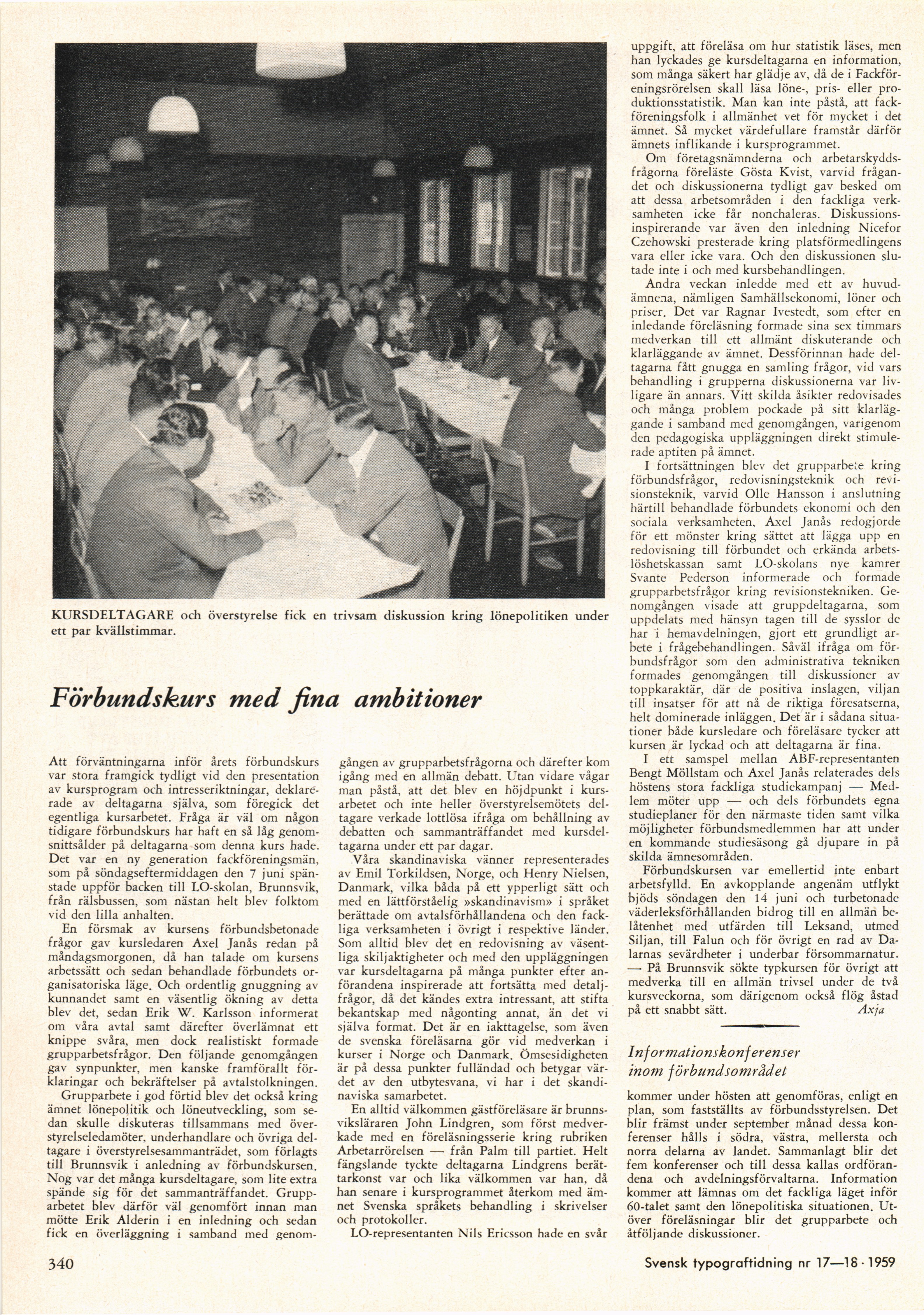 KURSDELTAGARE och överstyrelse fick en trivsam diskussion kring lönepolitiken under ett par kvällstimmar.

Förbundskurs med fina ambitioner

Att förväntningarna inför årets förbundskurs var stora framgick tydligt vid den presentation av kursprogram och intresseriktningar, deklarerade av deltagarna själva, som föregick det egentliga kursarbetet. Fråga är väl om någon tidigare förbundskurs har haft en så låg genomsnittsålder på deltagarna som denna kurs hade. Det var en ny generation fackföreningsmän, som på söndagseftermiddagen den 7 juni spänstade uppför backen till LO-skolan, Brunnsvik, från rälsbussen, som nästan helt blev folktom vid den lilla anhalten.

En försmak av kursens förbundsbetonade frågor gav kursledaren Axel Janås redan på måndagsmorgonen, då han talade om kursens arbetssätt och sedan behandlade förbundets organisatoriska läge. Och ordentlig gnuggning av kunnandet samt en väsentlig ökning av detta blev det, sedan Erik W. Karlsson informerat om våra avtal samt därefter överlämnat ett knippe svåra, men dock realistiskt formade grupparbetsfrågor. Den följande genomgången gav synpunkter, men kanske framförallt förklaringar och bekräftelser på avtalstolkningen.

Grupparbete i god förtid blev det också kring ämnet lönepolitik och löneutveckling, som sedan skulle diskuteras tillsammans med överstyrelseledamöter, underhandlare och övriga deltagare i överstyrelsesammanträdet, som förlagts till Brunnsvik i anledning av förbundskursen. Nog var det många kursdeltagare, som lite extra spände sig för det sammanträffandet. Grupparbetet blev därför väl genomfört innan man mötte Erik Alderin i en inledning och sedan fick en överläggning i samband med genomgången av grupparbetsfrågorna och därefter kom igång med en allmän debatt. Utan vidare vågar man påstå, att det blev en höjdpunkt i kursarbetet och inte heller överstyrelsemötets deltagare verkade lottlösa ifråga om behållning av debatten och sammanträffandet med kursdeltagarna under ett par dagar.

Våra skandinaviska vänner representerades av Emil Torkildsen, Norge, och Henry Nielsen, Danmark, vilka båda på ett ypperligt sätt och med en lättförståelig »skandinavism» i språket berättade om avtalsförhållandena och den fackliga verksamheten i övrigt i respektive länder. Som alltid blev det en redovisning av väsentliga skiljaktigheter och med den uppläggningen var kursdeltagarna på många punkter efter anförandena inspirerade att fortsätta med detaljfrågor, då det kändes extra intressant, att stifta bekantskap med någonting annat, än det vi själva format. Det är en iakttagelse, som även de svenska föreläsarna gör vid medverkan i kurser i Norge och Danmark. Ömsesidigheten är på dessa punkter fulländad och betygar värdet av den utbytesvana, vi har i det skandinaviska samarbetet.

En alltid välkommen gästföreläsare är brunnsviksläraren John Lindgren, som först medverkade med en föreläsningsserie kring rubriken Arbetarrörelsen — från Palm till partiet. Helt fängslande tyckte deltagarna Lindgrens berättarkonst var och lika välkommen var han, då han senare i kursprogrammet återkom med ämnet Svenska språkets behandling i skrivelser och protokoller.

LO-representanten Nils Ericsson hade en svår uppgift, att föreläsa om hur statistik läses, men han lyckades ge kursdeltagarna en information, som många säkert har glädje av, då de i Fackföreningsrörelsen skall läsa löne-, pris- eller produktionsstatistik. Man kan inte påstå, att fackföreningsfolk i allmänhet vet för mycket i det ämnet. Så mycket värdefullare framstår därför ämnets inflikande i kursprogrammet.

Om företagsnämnderna och arbetarskyddsfrågorna föreläste Gösta Kvist, varvid frågandet och diskussionerna tydligt gav besked om att dessa arbetsområden i den fackliga verksamheten icke får nonchaleras. Diskussionsinspirerande var även den inledning Nicefor Czehowski presterade kring platsförmedlingens vara eller icke vara. Och den diskussionen slutade inte i och med kursbehandlingen.

Andra veckan inledde med ett av huvudämnena, nämligen Samhällsekonomi, löner och priser. Det var Ragnar Ivestedt, som efter en inledande föreläsning formade sina sex timmars medverkan till ett allmänt diskuterande och klarläggande av ämnet. Dessförinnan hade deltagarna fått gnugga en samling frågor, vid vars behandling i grupperna diskussionerna var livligare än annars. Vitt skilda åsikter redovisades och många problem pockade på sitt klarläggande i samband med genomgången, varigenom den pedagogiska uppläggningen direkt stimulerade aptiten på ämnet.

I fortsättningen blev det grupparbete kring förbundsfrågor, redovisningsteknik och revisionsteknik, varvid Olle Hansson i anslutning härtill behandlade förbundets ekonomi och den sociala verksamheten, Axel Janås redogjorde för ett mönster kring sättet att lägga upp en redovisning till förbundet och erkända arbetslöshetskassan samt LO-skolans nye kamrer Svante Pederson informerade och formade grupparbetsfrågor kring revisionstekniken. Genomgången visade att gruppdeltagarna, som uppdelats med hänsyn tagen till de sysslor de har i hemavdelningen, gjort ett grundligt arbete i frågebehandlingen. Såväl ifråga om förbundsfrågor som den administrativa tekniken formades genomgången till diskussioner av toppkaraktär, där de positiva inslagen, viljan till insatser för att nå de riktiga föresatserna, helt dominerade inläggen. Det är i sådana situationer både kursledare och föreläsare tycker att kursen är lyckad och att deltagarna är fina.

I ett samspel mellan ABF-representanten Bengt Möllstam och Axel Janås relaterades dels höstens stora fackliga studiekampanj — Medlem möter upp — och dels förbundets egna studieplaner för den närmaste tiden samt vilka möjligheter förbundsmedlemmen har att under en kommande studiesäsong gå djupare in på skilda ämnesområden.

Förbundskursen var emellertid inte enbart arbetsfylld. En avkopplande angenäm utflykt bjöds söndagen den 14 juni och turbetonade väderleksförhållanden bidrog till en allmän belåtenhet med utfärden till Leksand, utmed Siljan, till Falun och för övrigt en rad av Dalarnas sevärdheter i underbar försommarnatur. — På Brunnsvik sökte typkursen för övrigt att medverka till en allmän trivsel under de två kursveckorna, som därigenom också flög åstad på ett snabbt sätt. Axja

Informationskonferenser inom förbundsområdet

kommer under hösten att genomföras, enligt en plan, som fastställts av förbundsstyrelsen. Det blir främst under september månad dessa konferenser hålls i södra, västra, mellersta och norra delarna av landet. Sammanlagt blir det fem konferenser och till dessa kallas ordförandena och avdelningsförvaltarna. Information kommer att lämnas om det fackliga läget inför 60-talet samt den lönepolitiska situationen. Utöver föreläsningar blir det grupparbete och åtföljande diskussioner.

340

Svensk typograftidning nr 17—18 · 1959